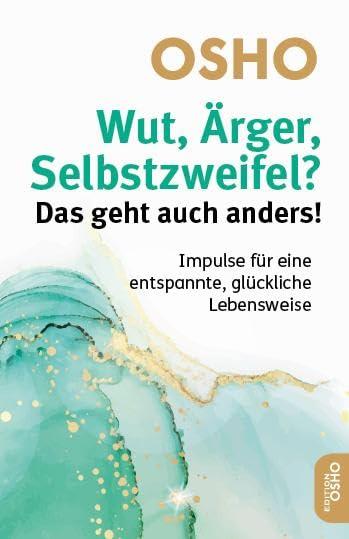 OSHO

Wut, Ärger, Selbstzweifel?
Das geht auch anders!

Impulse für eine entspannte, glückliche Lebensweise

EDITION OSHO